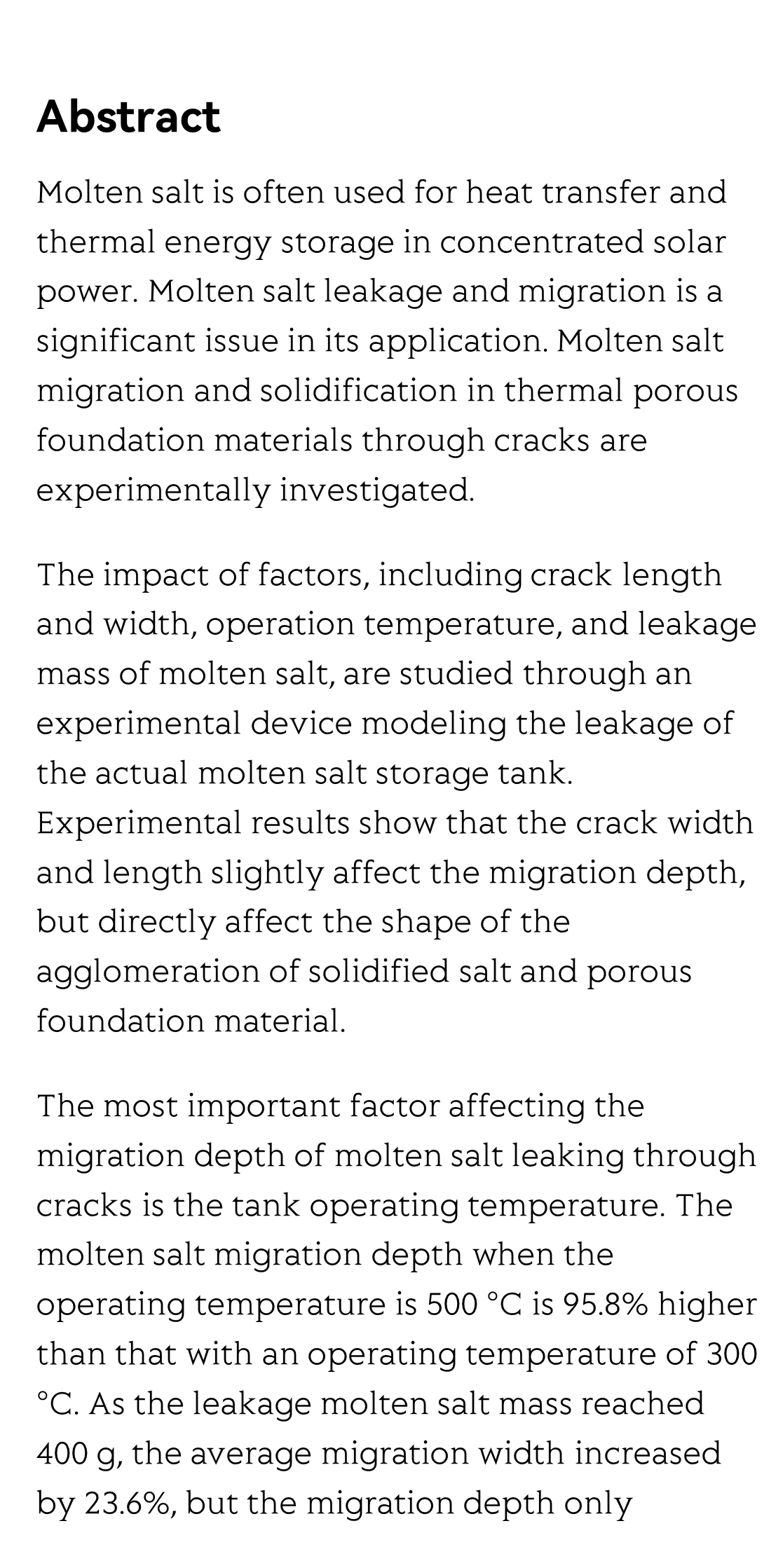 Abstract

Molten salt is often used for heat transfer and thermal energy storage in concentrated solar power. Molten salt leakage and migration is a significant issue in its application. Molten salt migration and solidification in thermal porous foundation materials through cracks are experimentally investigated.

The impact of factors, including crack length and width, operation temperature, and leakage mass of molten salt, are studied through an experimental device modeling the leakage of the actual molten salt storage tank. Experimental results show that the crack width and length slightly affect the migration depth, but directly affect the shape of the agglomeration of solidified salt and porous foundation material.

The most important factor affecting the migration depth of molten salt leaking through cracks is the tank operating temperature. The molten salt migration depth when the operating temperature is 500 °C is 95.8% higher than that with an operating temperature of 300 °C. As the leakage molten salt mass reached 400 g, the average migration width increased by 23.6%, but the migration depth only